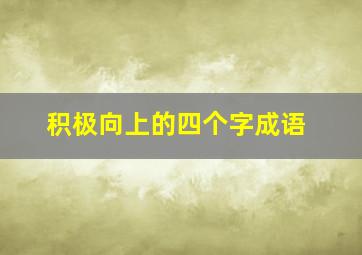 积极向上的四个字成语